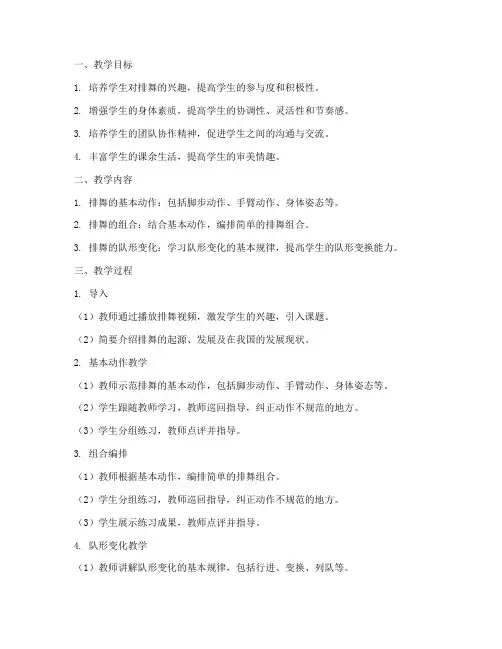 一、教学目标

1. 培养学生对排舞的兴趣，提高学生的参与度和积极性。

2. 增强学生的身体素质，提高学生的协调性、灵活性和节奏感。

3. 培养学生的团队协作精神，促进学生之间的沟通与交流。

4. 丰富学生的课余生活，提高学生的审美情趣。

二、教学内容

1. 排舞的基本动作：包括脚步动作、手臂动作、身体姿态等。

2. 排舞的组合：结合基本动作，编排简单的排舞组合。

3. 排舞的队形变化：学习队形变化的基本规律，提高学生的队形变换能力。

三、教学过程

1. 导入

（1）教师通过播放排舞视频，激发学生的兴趣，引入课题。

（2）简要介绍排舞的起源、发展及在我国的发展现状。

2. 基本动作教学

（1）教师示范排舞的基本动作，包括脚步动作、手臂动作、身体姿态等。

（2）学生跟随教师学习，教师巡回指导，纠正动作不规范的地方。

（3）学生分组练习，教师点评并指导。

3. 组合编排

（1）教师根据基本动作，编排简单的排舞组合。

（2）学生分组练习，教师巡回指导，纠正动作不规范的地方。

（3）学生展示练习成果，教师点评并指导。

4. 队形变化教学

（1）教师讲解队形变化的基本规律，包括行进、变换、列队等。